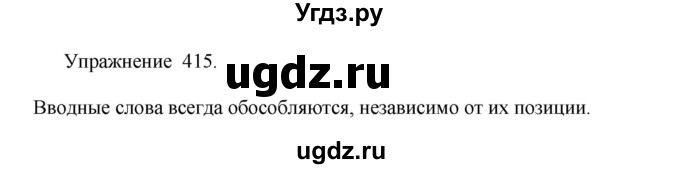 Угдз.ру

Упражнение 415. ugdz.ru

Вводные слова всегда обособляются, независимо от их позиции.

ugdz.ru